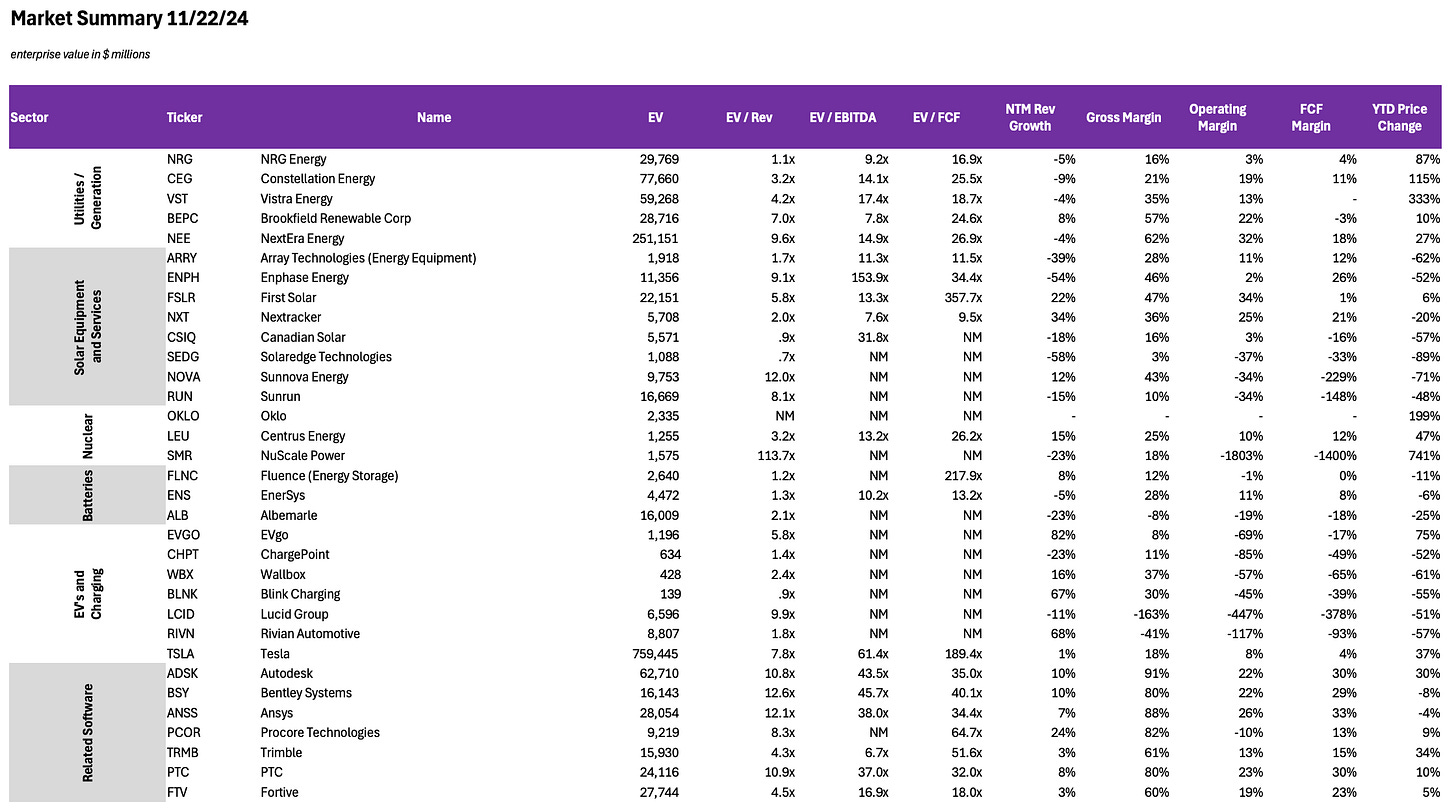 Market Summary 11/22/24

enterprise value in $ millions

| Sector | Ticker | Name | EV | EV / Rev | EV / EBITDA | EV / FCF | NTM Rev Growth | Gross Margin | Operating Margin | FCF Margin | YTD Price Change |
|---|---|---|---|---|---|---|---|---|---|---|---|
| Utilities / Generation | NRG | NRG Energy | 29,769 | 1.1x | 9.2x | 16.9x | -5% | 16% | 3% | 4% | 87% |
| | CEG | Constellation Energy | 77,660 | 3.2x | 14.1x | 25.5x | -9% | 21% | 19% | 11% | 115% |
| | VST | Vistra Energy | 59,268 | 4.2x | 17.4x | 18.7x | -4% | 35% | 13% | - | 333% |
| | BEPC | Brookfield Renewable Corp | 28,716 | 7.0x | 7.8x | 24.6x | 8% | 57% | 22% | -3% | 10% |
| | NEE | NextEra Energy | 251,151 | 9.6x | 14.9x | 26.9x | -4% | 62% | 32% | 18% | 27% |
| Solar Equipment and Services | ARRY | Array Technologies (Energy Equipment) | 1,918 | 1.7x | 11.3x | 11.5x | -39% | 28% | 11% | 12% | -62% |
| | ENPH | Enphase Energy | 11,356 | 9.1x | 153.9x | 34.4x | -54% | 46% | 2% | 26% | -52% |
| | FSLR | First Solar | 22,151 | 5.8x | 13.3x | 357.7x | 22% | 47% | 34% | 1% | 6% |
| | NXT | Nextracker | 5,708 | 2.0x | 7.6x | 9.5x | 34% | 36% | 25% | 21% | -20% |
| | CSIQ | Canadian Solar | 5,571 | .9x | 31.8x | NM | -18% | 16% | 3% | -16% | -57% |
| | SEDG | Solaredge Technologies | 1,088 | .7x | NM | NM | -58% | 3% | -37% | -33% | -89% |
| | NOVA | Sunnova Energy | 9,753 | 12.0x | NM | NM | 12% | 43% | -34% | -229% | -71% |
| | RUN | Sunrun | 16,669 | 8.1x | NM | NM | -15% | 10% | -34% | -148% | -48% |
| Nuclear | OKLO | Oklo | 2,335 | NM | NM | NM | - | - | - | - | 199% |
| | LEU | Centrus Energy | 1,255 | 3.2x | 13.2x | 26.2x | 15% | 25% | 10% | 12% | 47% |
| | SMR | NuScale Power | 1,575 | 113.7x | NM | NM | -23% | 18% | -1803% | -1400% | 741% |
| Batteries | FLNC | Fluence (Energy Storage) | 2,640 | 1.2x | NM | 217.9x | 8% | 12% | -1% | 0% | -11% |
| | ENS | EnerSys | 4,472 | 1.3x | 10.2x | 13.2x | -5% | 28% | 11% | 8% | -6% |
| | ALB | Albemarle | 16,009 | 2.1x | NM | NM | -23% | -8% | -19% | -18% | -25% |
| EV's and Charging | EVGO | EVgo | 1,196 | 5.8x | NM | NM | 82% | 8% | -69% | -17% | 75% |
| | CHPT | ChargePoint | 634 | 1.4x | NM | NM | -23% | 11% | -85% | -49% | -52% |
| | WBX | Wallbox | 428 | 2.4x | NM | NM | 16% | 37% | -57% | -65% | -61% |
| | BLNK | Blink Charging | 139 | .9x | NM | NM | 67% | 30% | -45% | -39% | -55% |
| | LCID | Lucid Group | 6,596 | 9.9x | NM | NM | -11% | -163% | -447% | -378% | -51% |
| | RIVN | Rivian Automotive | 8,807 | 1.8x | NM | NM | 68% | -41% | -117% | -93% | -57% |
| | TSLA | Tesla | 759,445 | 7.8x | 61.4x | 189.4x | 1% | 18% | 8% | 4% | 37% |
| Related Software | ADSK | Autodesk | 62,710 | 10.8x | 43.5x | 35.0x | 10% | 91% | 22% | 30% | 30% |
| | BSY | Bentley Systems | 16,143 | 12.6x | 45.7x | 40.1x | 10% | 80% | 22% | 29% | -8% |
| | ANSS | Ansys | 28,054 | 12.1x | 38.0x | 34.4x | 7% | 88% | 26% | 33% | -4% |
| | PCOR | Procore Technologies | 9,219 | 8.3x | NM | 64.7x | 24% | 82% | -10% | 13% | 9% |
| | TRMB | Trimble | 15,930 | 4.3x | 6.7x | 51.6x | 3% | 61% | 13% | 15% | 34% |
| | PTC | PTC | 24,116 | 10.9x | 37.0x | 32.0x | 8% | 80% | 23% | 30% | 10% |
| | FTV | Fortive | 27,744 | 4.5x | 16.9x | 18.0x | 3% | 60% | 19% | 23% | 5% |